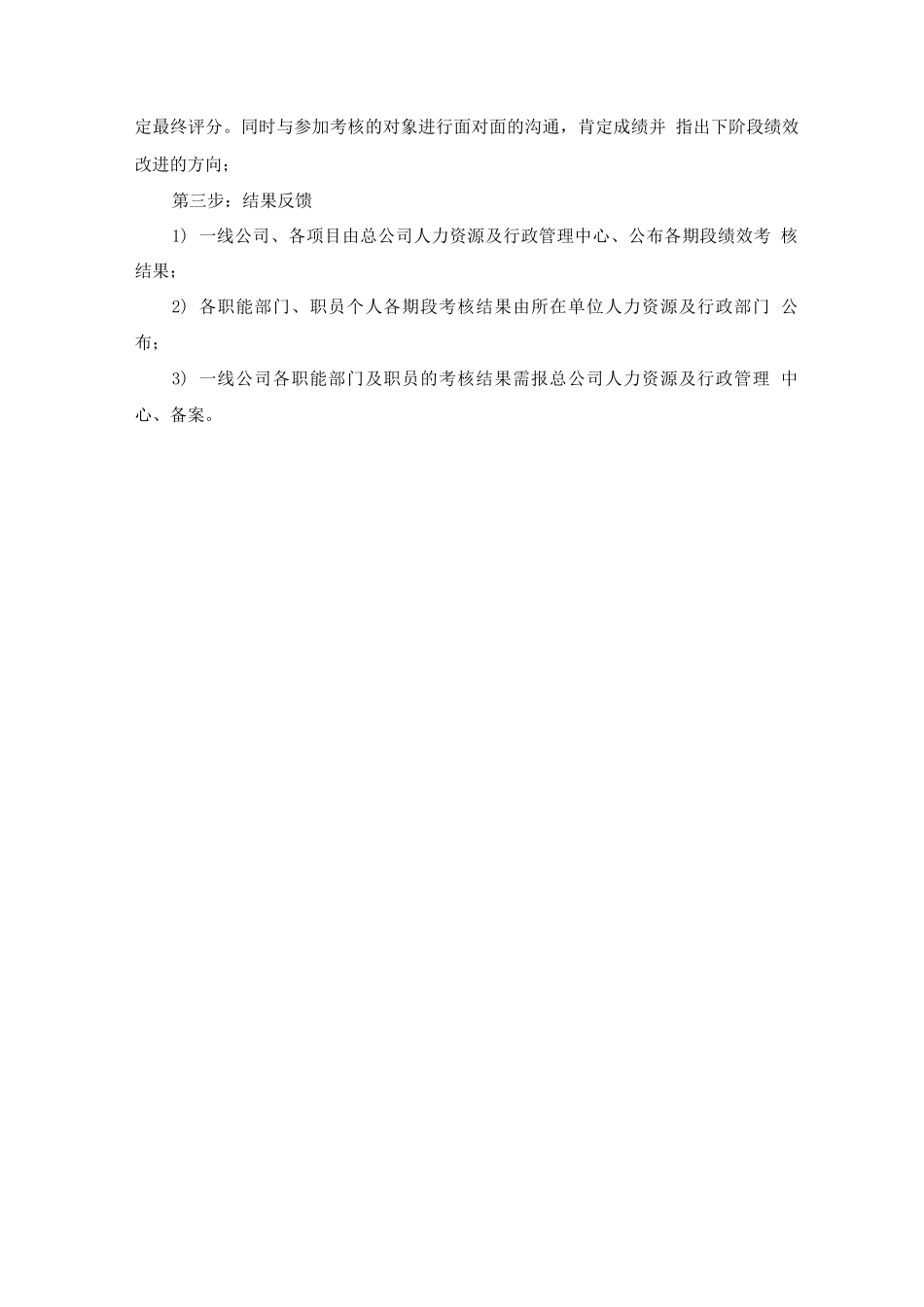 定最终评分。同时与参加考核的对象进行面对面的沟通，肯定成绩并 指出下阶段绩效改进的方向；

第三步：结果反馈

1) 一线公司、各项目由总公司人力资源及行政管理中心、公布各期段绩效考 核结果；

2) 各职能部门、职员个人各期段考核结果由所在单位人力资源及行政部门 公布；

3) 一线公司各职能部门及职员的考核结果需报总公司人力资源及行政管理 中心、备案。